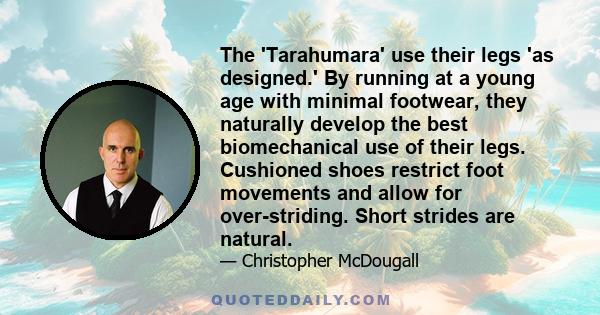 The 'Tarahumara' use their legs 'as designed.' By running at a young age with minimal footwear, they naturally develop the best biomechanical use of their legs. Cushioned shoes restrict foot movements and allow for over-striding. Short strides are natural.

— Christopher McDougall

QUOTEDDAILY.COM